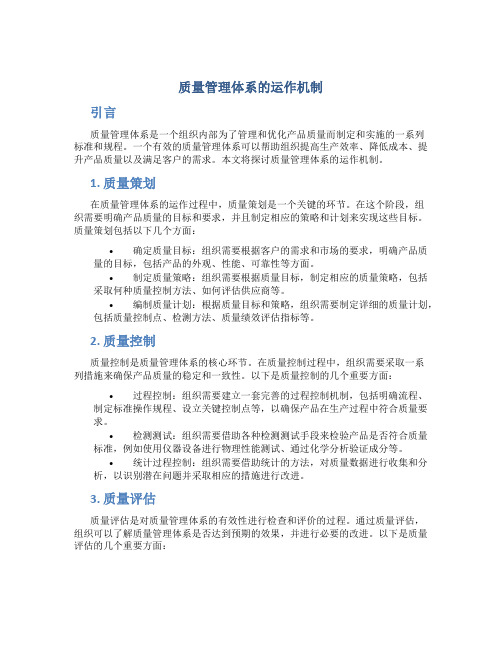 质量管理体系的运作机制

引言

质量管理体系是一个组织内部为了管理和优化产品质量而制定和实施的一系列标准和规程。一个有效的质量管理体系可以帮助组织提高生产效率、降低成本、提升产品质量以及满足客户的需求。本文将探讨质量管理体系的运作机制。

1. 质量策划

在质量管理体系的运作过程中，质量策划是一个关键的环节。在这个阶段，组织需要明确产品质量的目标和要求，并且制定相应的策略和计划来实现这些目标。质量策划包括以下几个方面：

• 确定质量目标：组织需要根据客户的需求和市场的要求，明确产品质量的目标，包括产品的外观、性能、可靠性等方面。
• 制定质量策略：组织需要根据质量目标，制定相应的质量策略，包括采取何种质量控制方法、如何评估供应商等。
• 编制质量计划：根据质量目标和策略，组织需要制定详细的质量计划，包括质量控制点、检测方法、质量绩效评估指标等。

2. 质量控制

质量控制是质量管理体系的核心环节。在质量控制过程中，组织需要采取一系列措施来确保产品质量的稳定和一致性。以下是质量控制的几个重要方面：

• 过程控制：组织需要建立一套完善的过程控制机制，包括明确流程、制定标准操作规程、设立关键控制点等，以确保产品在生产过程中符合质量要求。
• 检测测试：组织需要借助各种检测测试手段来检验产品是否符合质量标准，例如使用仪器设备进行物理性能测试、通过化学分析验证成分等。
• 统计过程控制：组织需要借助统计的方法，对质量数据进行收集和分析，以识别潜在问题并采取相应的措施进行改进。

3. 质量评估

质量评估是对质量管理体系的有效性进行检查和评价的过程。通过质量评估，组织可以了解质量管理体系是否达到预期的效果，并进行必要的改进。以下是质量评估的几个重要方面：